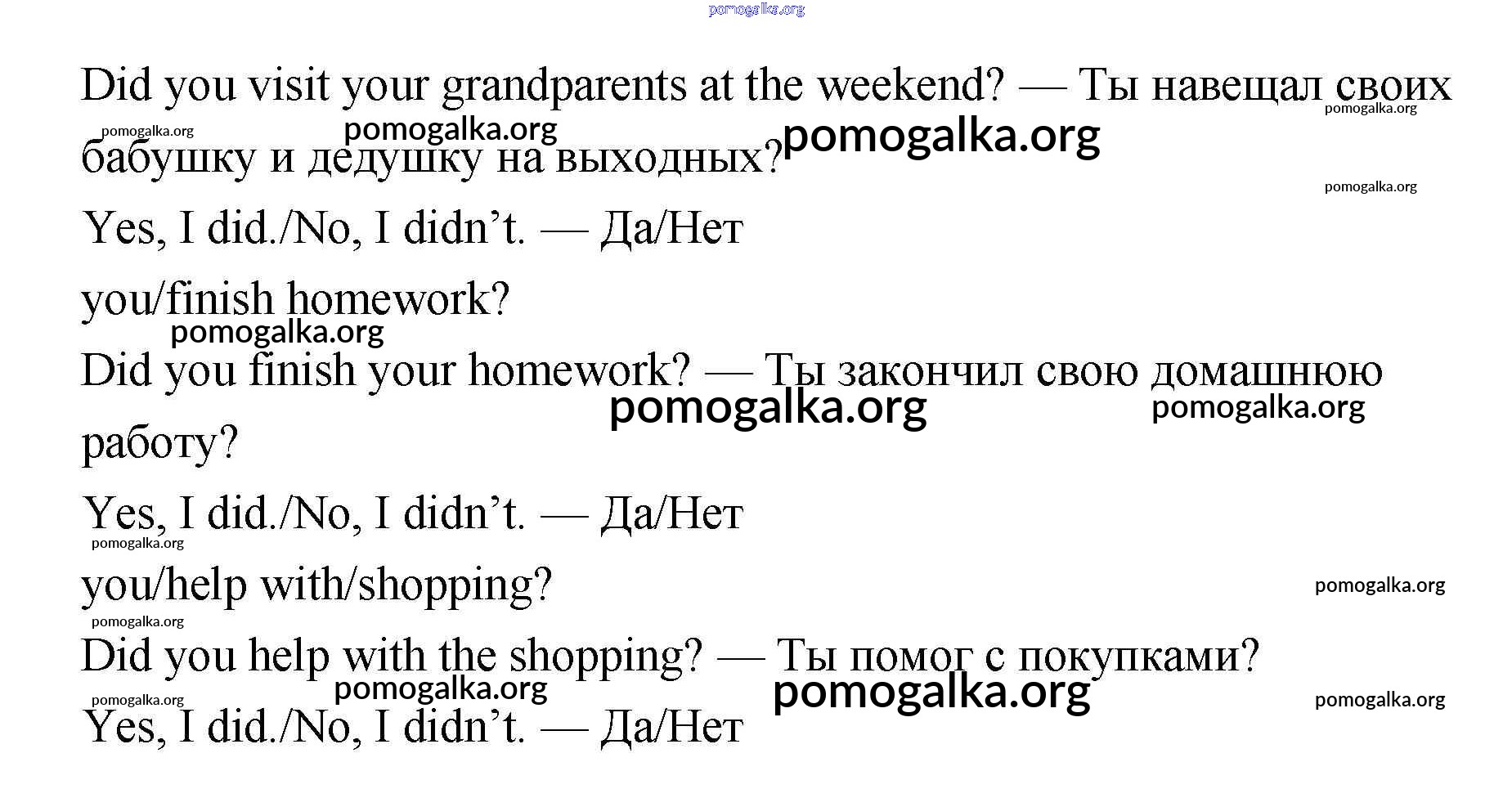 Did you visit your grandparents at the weekend? — Ты навещал своих бабушку и дедушку на выходных?

Yes, I did./No, I didn't. — Да/Нет

you/finish homework?

Did you finish your homework? — Ты закончил свою домашнюю работу?

Yes, I did./No, I didn't. — Да/Нет

you/help with/shopping?

Did you help with the shopping? — Ты помог с покупками?

Yes, I did./No, I didn't. — Да/Нет

pomogalka.org